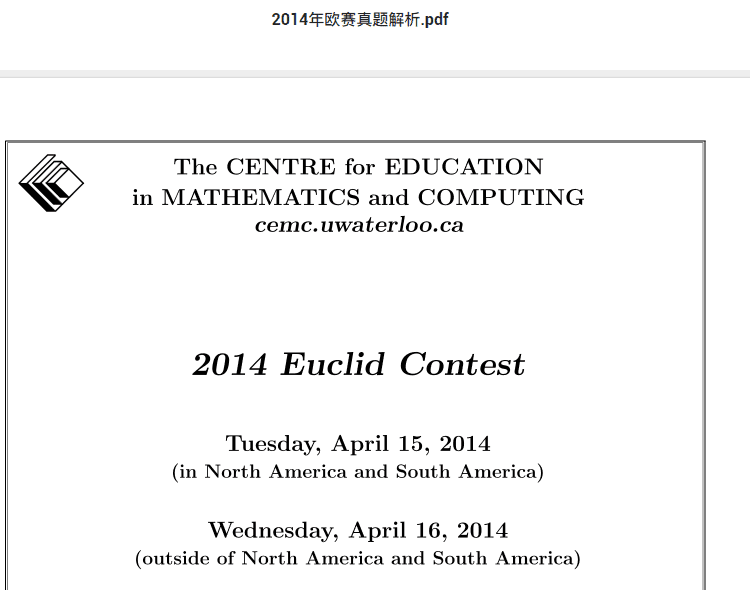 2014年欧赛真题解析.pdf

The CENTRE for EDUCATION
in MATHEMATICS and COMPUTING
cemc.uwaterloo.ca

2014 Euclid Contest

Tuesday, April 15, 2014
(in North America and South America)

Wednesday, April 16, 2014
(outside of North America and South America)